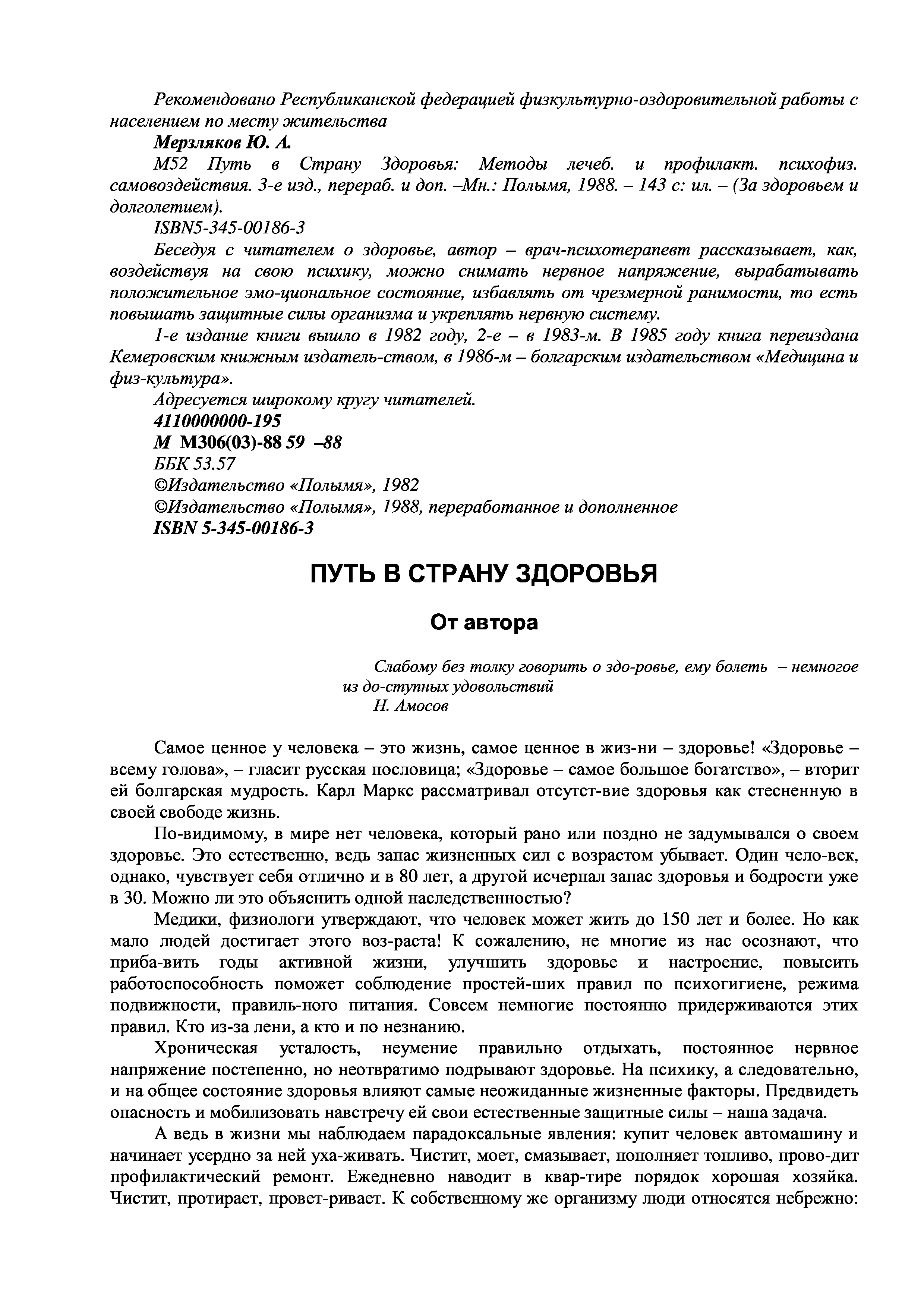 Рекомендовано Республиканской федерацией физкультурно-оздоровительной работы с населением по месту жительства

Мерзляков Ю. А.

М52 Путь в Страну Здоровья: Методы лечеб. и профилакт. психофиз. самовоздействия. 3-е изд., перераб. и доп. –Мн.: Полымя, 1988. – 143 с: ил. – (За здоровьем и долголетием).

ISBN5-345-00186-3

Беседуя с читателем о здоровье, автор – врач-психотерапевт рассказывает, как, воздействуя на свою психику, можно снимать нервное напряжение, вырабатывать положительное эмо-циональное состояние, избавлять от чрезмерной ранимости, то есть повышать защитные силы организма и укреплять нервную систему.

1-е издание книги вышло в 1982 году, 2-е – в 1983-м. В 1985 году книга переиздана Кемеровским книжным издатель-ством, в 1986-м – болгарским издательством «Медицина и физ-культура».

Адресуется широкому кругу читателей.

4110000000-195

М М306(03)-88 59 –88

ББК 53.57

©Издательство «Полымя», 1982

©Издательство «Полымя», 1988, переработанное и дополненное

ISBN 5-345-00186-3

ПУТЬ В СТРАНУ ЗДОРОВЬЯ

От автора

Слабому без толку говорить о здо-ровье, ему болеть – немногое из до-ступных удовольствий
Н. Амосов

Самое ценное у человека – это жизнь, самое ценное в жиз-ни – здоровье! «Здоровье – всему голова», – гласит русская пословица; «Здоровье – самое большое богатство», – вторит ей болгарская мудрость. Карл Маркс рассматривал отсутст-вие здоровья как стесненную в своей свободе жизнь.

По-видимому, в мире нет человека, который рано или поздно не задумывался о своем здоровье. Это естественно, ведь запас жизненных сил с возрастом убывает. Один чело-век, однако, чувствует себя отлично и в 80 лет, а другой исчерпал запас здоровья и бодрости уже в 30. Можно ли это объяснить одной наследственностью?

Медики, физиологи утверждают, что человек может жить до 150 лет и более. Но как мало людей достигает этого воз-раста! К сожалению, не многие из нас осознают, что приба-вить годы активной жизни, улучшить здоровье и настроение, повысить работоспособность поможет соблюдение простей-ших правил по психогигиене, режима подвижности, правиль-ного питания. Совсем немногие постоянно придерживаются этих правил. Кто из-за лени, а кто и по незнанию.

Хроническая усталость, неумение правильно отдыхать, постоянное нервное напряжение постепенно, но неотвратимо подрывают здоровье. На психику, а следовательно, и на общее состояние здоровья влияют самые неожиданные жизненные факторы. Предвидеть опасность и мобилизовать навстречу ей свои естественные защитные силы – наша задача.

А ведь в жизни мы наблюдаем парадоксальные явления: купит человек автомашину и начинает усердно за ней уха-живать. Чистит, моет, смазывает, пополняет топливо, прово-дит профилактический ремонт. Ежедневно наводит в квар-тире порядок хорошая хозяйка. Чистит, протирает, провет-ривает. К собственному же организму люди относятся небрежно: